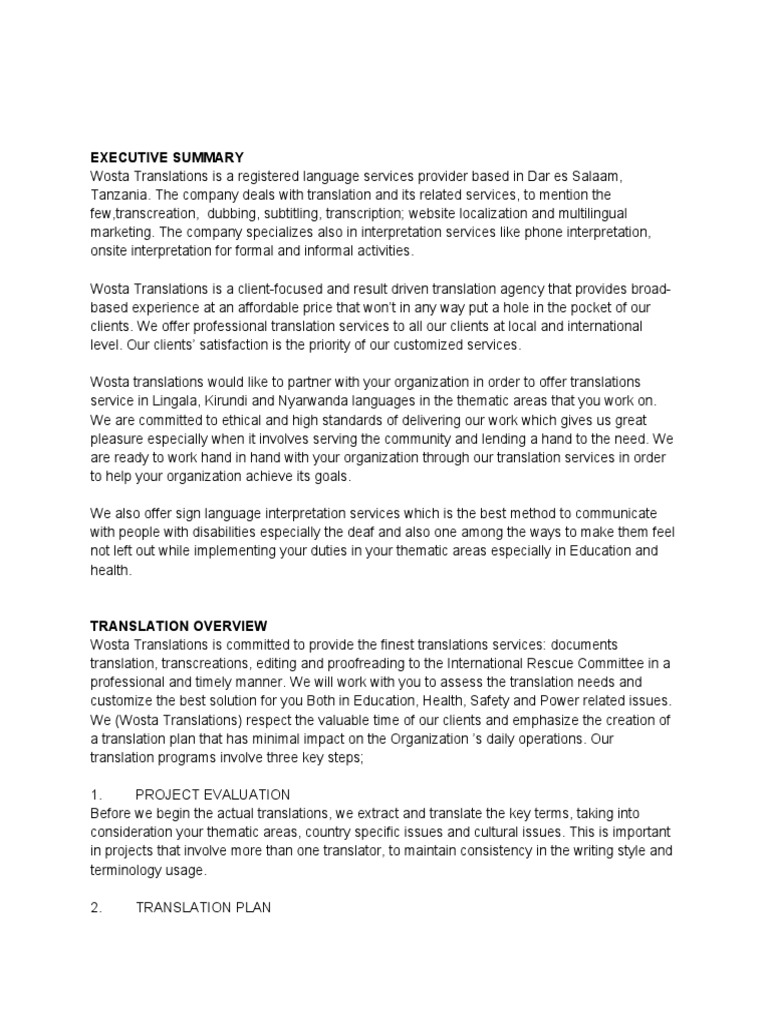 EXECUTIVE SUMMARY
Wosta Translations is a registered language services provider based in Dar es Salaam, Tanzania. The company deals with translation and its related services, to mention the few,transcreation, dubbing, subtitling, transcription; website localization and multilingual marketing. The company specializes also in interpretation services like phone interpretation, onsite interpretation for formal and informal activities.

Wosta Translations is a client-focused and result driven translation agency that provides broad-based experience at an affordable price that won't in any way put a hole in the pocket of our clients. We offer professional translation services to all our clients at local and international level. Our clients' satisfaction is the priority of our customized services.

Wosta translations would like to partner with your organization in order to offer translations service in Lingala, Kirundi and Nyarwanda languages in the thematic areas that you work on. We are committed to ethical and high standards of delivering our work which gives us great pleasure especially when it involves serving the community and lending a hand to the need. We are ready to work hand in hand with your organization through our translation services in order to help your organization achieve its goals.

We also offer sign language interpretation services which is the best method to communicate with people with disabilities especially the deaf and also one among the ways to make them feel not left out while implementing your duties in your thematic areas especially in Education and health.

TRANSLATION OVERVIEW
Wosta Translations is committed to provide the finest translations services: documents translation, transcreations, editing and proofreading to the International Rescue Committee in a professional and timely manner. We will work with you to assess the translation needs and customize the best solution for you Both in Education, Health, Safety and Power related issues. We (Wosta Translations) respect the valuable time of our clients and emphasize the creation of a translation plan that has minimal impact on the Organization 's daily operations. Our translation programs involve three key steps;

1. PROJECT EVALUATION
Before we begin the actual translations, we extract and translate the key terms, taking into consideration your thematic areas, country specific issues and cultural issues. This is important in projects that involve more than one translator, to maintain consistency in the writing style and terminology usage.

2. TRANSLATION PLAN